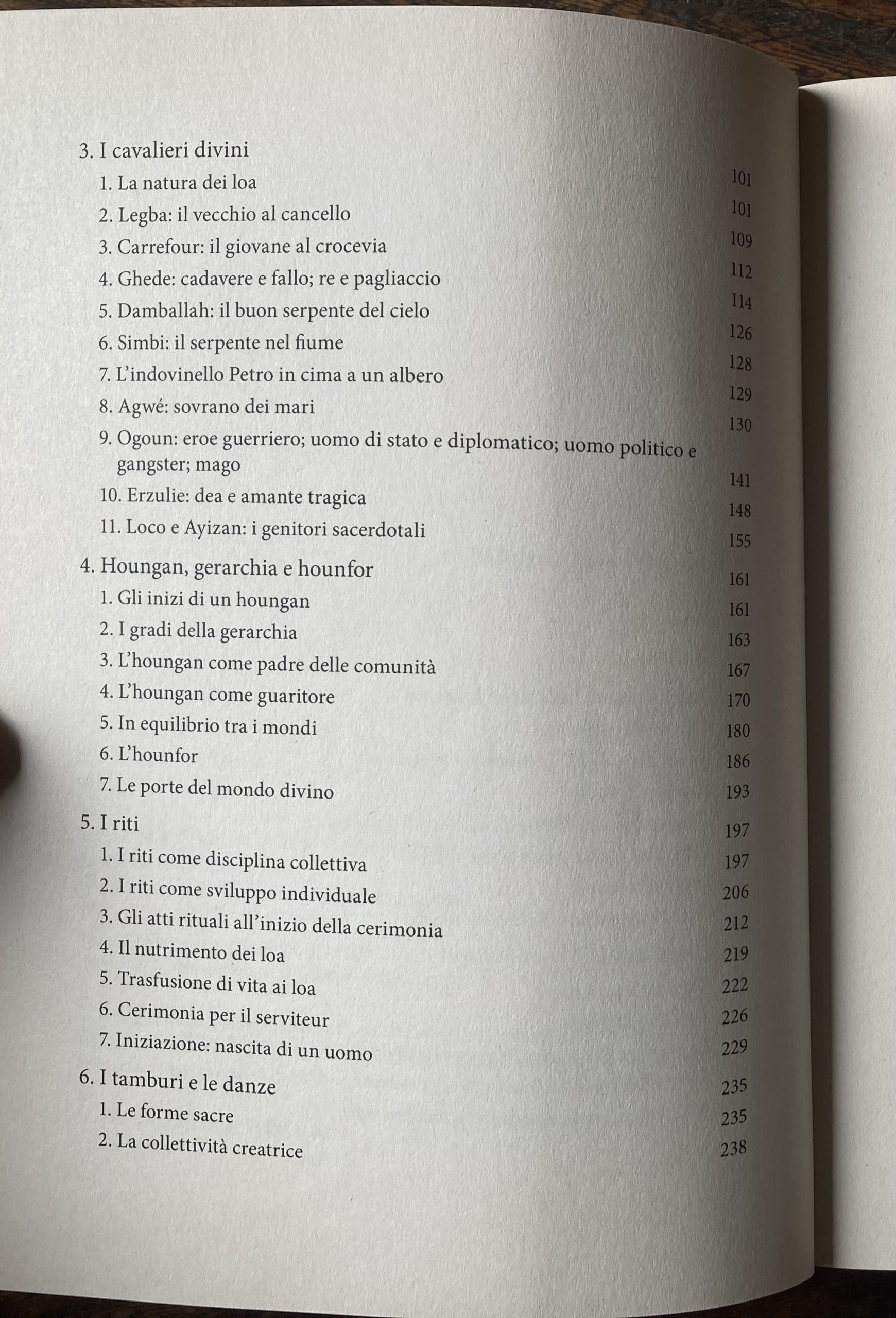 3. I cavalieri divini 101
1. La natura dei loa 101
2. Legba: il vecchio al cancello 109
3. Carrefour: il giovane al crocevia 112
4. Ghede: cadavere e fallo; re e pagliaccio 114
5. Damballah: il buon serpente del cielo 126
6. Simbi: il serpente nel fiume 128
7. L'indovinello Petro in cima a un albero 129
8. Agwé: sovrano dei mari 130
9. Ogoun: eroe guerriero; uomo di stato e diplomatico; uomo politico e gangster; mago 141
10. Erzulie: dea e amante tragica 148
11. Loco e Ayizan: i genitori sacerdotali 155

4. Houngan, gerarchia e hounfor 161
1. Gli inizi di un houngan 161
2. I gradi della gerarchia 163
3. L'houngan come padre delle comunità 167
4. L'houngan come guaritore 170
5. In equilibrio tra i mondi 180
6. L'hounfor 186
7. Le porte del mondo divino 193

5. I riti 197
1. I riti come disciplina collettiva 197
2. I riti come sviluppo individuale 206
3. Gli atti rituali all'inizio della cerimonia 212
4. Il nutrimento dei loa 219
5. Trasfusione di vita ai loa 222
6. Cerimonia per il serviteur 226
7. Iniziazione: nascita di un uomo 229

6. I tamburi e le danze 235
1. Le forme sacre 235
2. La collettività creatrice 238